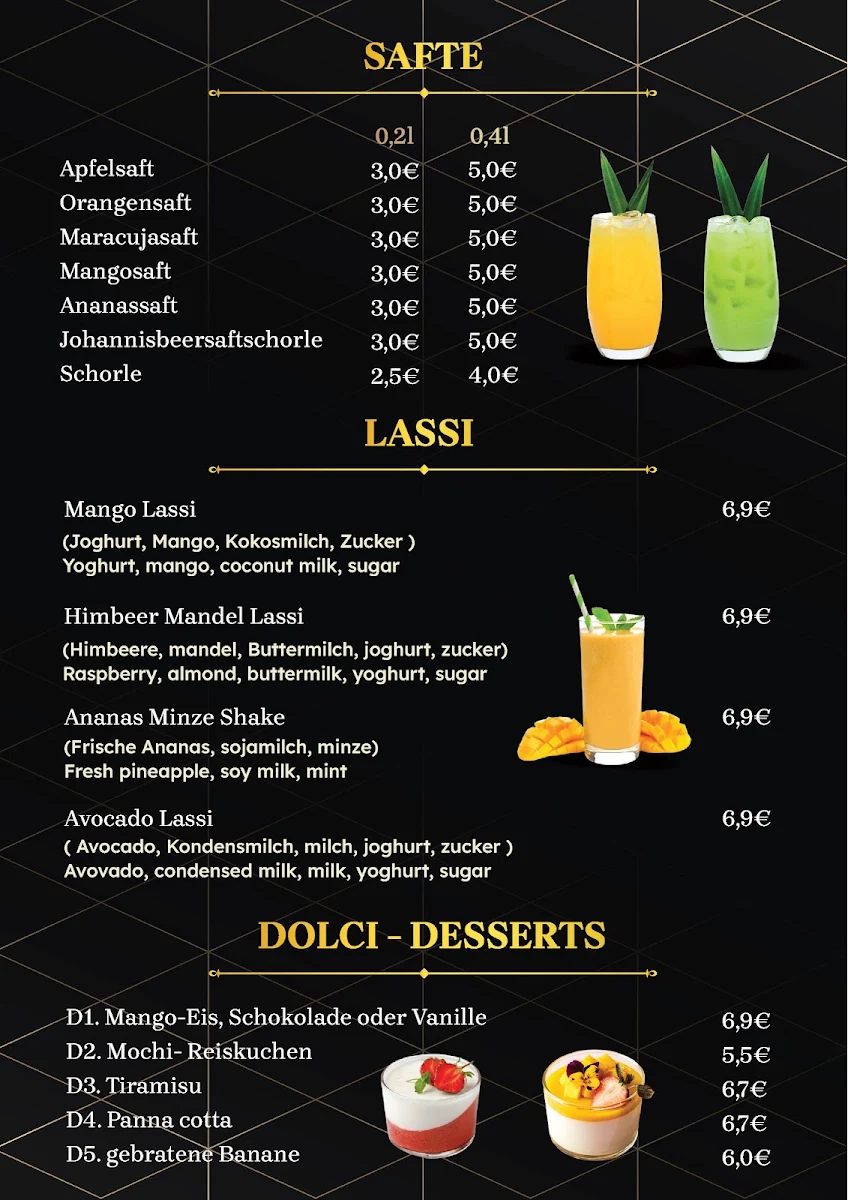 SAFTE

| | 0,2l | 0,4l |
|---|---|---|
| Apfelsaft | 3,0€ | 5,0€ |
| Orangensaft | 3,0€ | 5,0€ |
| Maracujasaft | 3,0€ | 5,0€ |
| Mangosaft | 3,0€ | 5,0€ |
| Ananassaft | 3,0€ | 5,0€ |
| Johannisbeersaftschorle | 3,0€ | 5,0€ |
| Schorle | 2,5€ | 4,0€ |

LASSI

Mango Lassi 6,9€
(Joghurt, Mango, Kokosmilch, Zucker )
Yoghurt, mango, coconut milk, sugar

Himbeer Mandel Lassi 6,9€
(Himbeere, mandel, Buttermilch, joghurt, zucker)
Raspberry, almond, buttermilk, yoghurt, sugar

Ananas Minze Shake 6,9€
(Frische Ananas, sojamilch, minze)
Fresh pineapple, soy milk, mint

Avocado Lassi 6,9€
( Avocado, Kondensmilch, milch, joghurt, zucker )
Avovado, condensed milk, milk, yoghurt, sugar

DOLCI - DESSERTS

D1. Mango-Eis, Schokolade oder Vanille 6,9€
D2. Mochi- Reiskuchen 5,5€
D3. Tiramisu 6,7€
D4. Panna cotta 6,7€
D5. gebratene Banane 6,0€